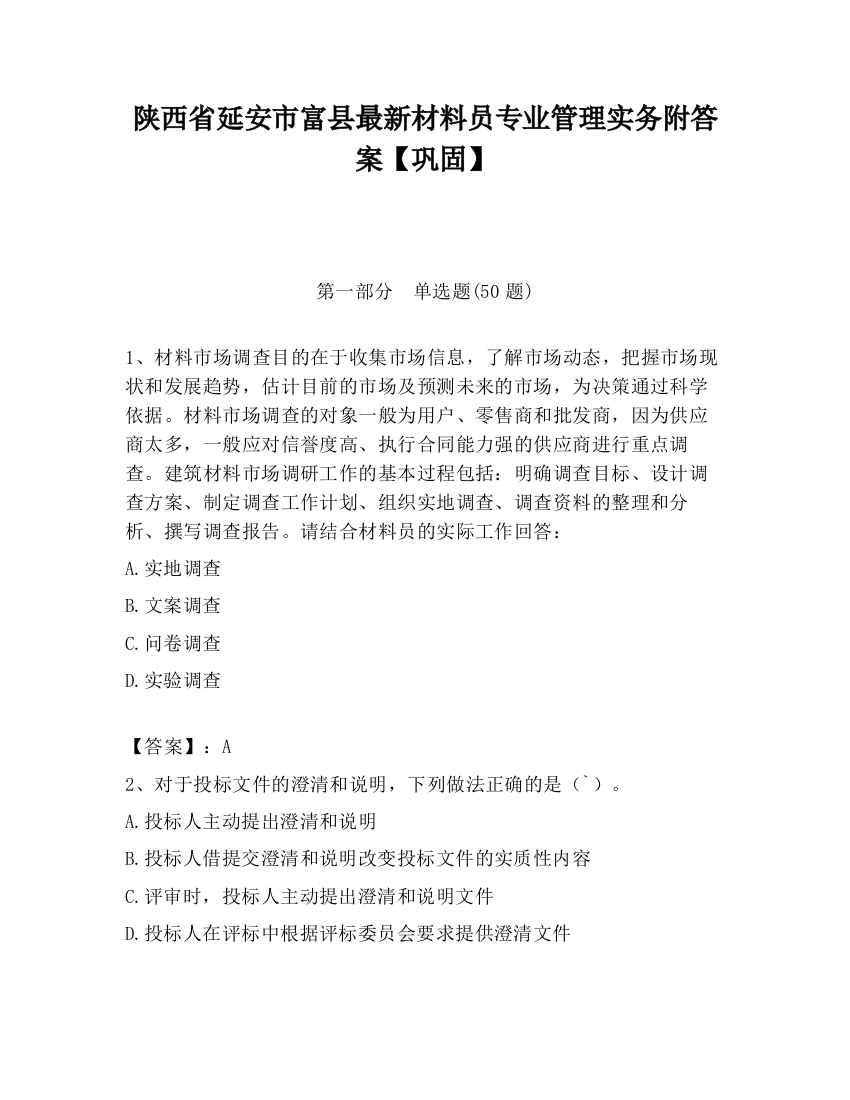 陕西省延安市富县最新材料员专业管理实务附答案【巩固】

第一部分　单选题(50 题)

1、材料市场调查目的在于收集市场信息，了解市场动态，把握市场现状和发展趋势，估计目前的市场及预测未来的市场，为决策通过科学依据。材料市场调查的对象一般为用户、零售商和批发商，因为供应商太多，一般应对信誉度高、执行合同能力强的供应商进行重点调查。建筑材料市场调研工作的基本过程包括：明确调查目标、设计调查方案、制定调查工作计划、组织实地调查、调查资料的整理和分析、撰写调查报告。请结合材料员的实际工作回答：

A.实地调查

B.文案调查

C.问卷调查

D.实验调查

【答案】：A

2、对于投标文件的澄清和说明，下列做法正确的是（`）。

A.投标人主动提出澄清和说明

B.投标人借提交澄清和说明改变投标文件的实质性内容

C.评审时，投标人主动提出澄清和说明文件

D.投标人在评标中根据评标委员会要求提供澄清文件